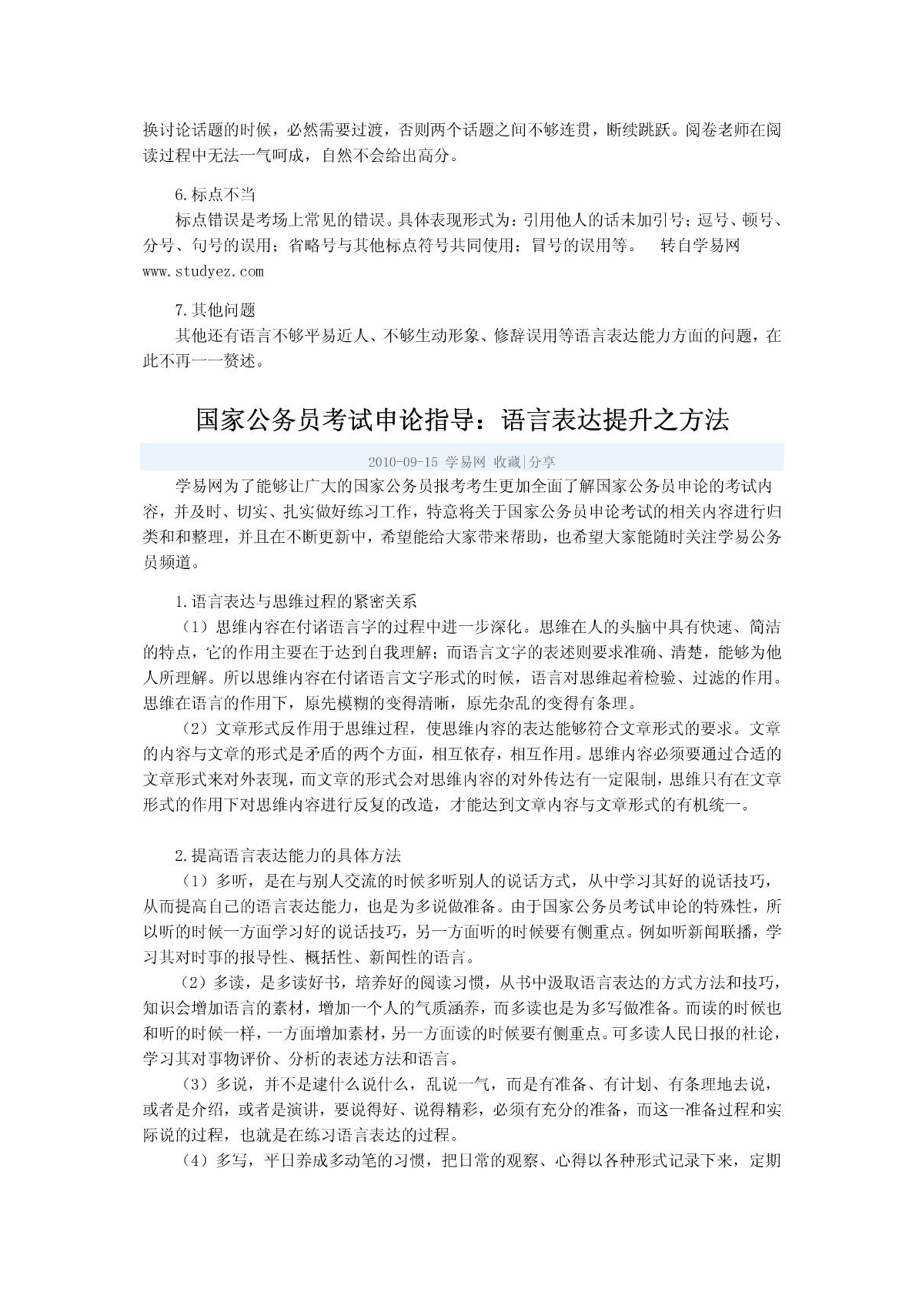 换讨论话题的时候，必然需要过渡，否则两个话题之间不够连贯，断续跳跃。阅卷老师在阅读过程中无法一气呵成，自然不会给出高分。

6.标点不当
标点错误是考场上常见的错误。具体表现形式为：引用他人的话未加引号；逗号、顿号、分号、句号的误用；省略号与其他标点符号共同使用；冒号的误用等。　转自学易网 www.studyez.com

7.其他问题
其他还有语言不够平易近人、不够生动形象、修辞误用等语言表达能力方面的问题，在此不再一一赘述。

国家公务员考试申论指导：语言表达提升之方法

2010-09-15 学易网 收藏|分享

学易网为了能够让广大的国家公务员报考考生更加全面了解国家公务员申论的考试内容，并及时、切实、扎实做好练习工作，特意将关于国家公务员申论考试的相关内容进行归类和和整理，并且在不断更新中，希望能给大家带来帮助，也希望大家能随时关注学易公务员频道。

1.语言表达与思维过程的紧密关系
（1）思维内容在付诸语言字的过程中进一步深化。思维在人的头脑中具有快速、简洁的特点，它的作用主要在于达到自我理解；而语言文字的表述则要求准确、清楚，能够为他人所理解。所以思维内容在付诸语言文字形式的时候，语言对思维起着检验、过滤的作用。思维在语言的作用下，原先模糊的变得清晰，原先杂乱的变得有条理。
（2）文章形式反作用于思维过程，使思维内容的表达能够符合文章形式的要求。文章的内容与文章的形式是矛盾的两个方面，相互依存，相互作用。思维内容必须要通过合适的文章形式来对外表现，而文章的形式会对思维内容的对外传达有一定限制，思维只有在文章形式的作用下对思维内容进行反复的改造，才能达到文章内容与文章形式的有机统一。

2.提高语言表达能力的具体方法
（1）多听，是在与别人交流的时候多听别人的说话方式，从中学习其好的说话技巧，从而提高自己的语言表达能力，也是为多说做准备。由于国家公务员考试申论的特殊性，所以听的时候一方面学习好的说话技巧，另一方面听的时候要有侧重点。例如听新闻联播，学习其对时事的报导性、概括性、新闻性的语言。
（2）多读，是多读好书，培养好的阅读习惯，从书中汲取语言表达的方式方法和技巧，知识会增加语言的素材，增加一个人的气质涵养，而多读也是为多写做准备。而读的时候也和听的时候一样，一方面增加素材，另一方面读的时候要有侧重点。可多读人民日报的社论，学习其对事物评价、分析的表述方法和语言。
（3）多说，并不是逮什么说什么，乱说一气，而是有准备、有计划、有条理地去说，或者是介绍，或者是演讲，要说得好、说得精彩，必须有充分的准备，而这一准备过程和实际说的过程，也就是在练习语言表达的过程。
（4）多写，平日养成多动笔的习惯，把日常的观察、心得以各种形式记录下来，定期